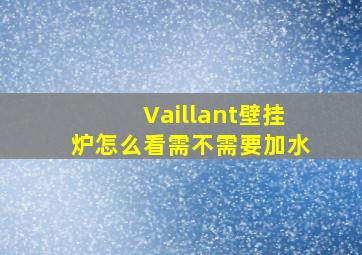 Vaillant壁挂炉怎么看需不需要加水